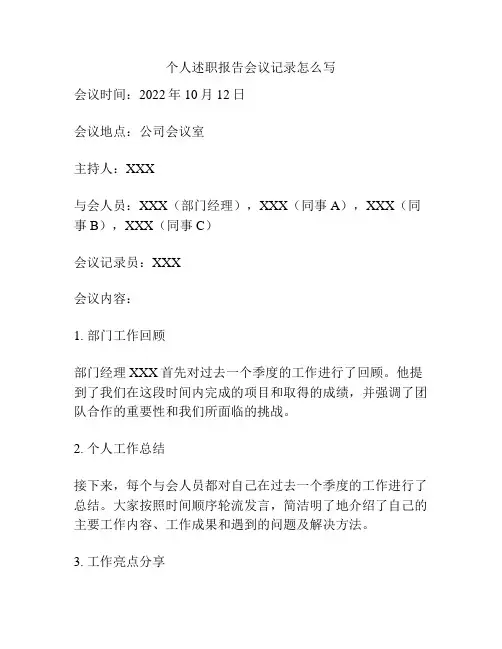 个人述职报告会议记录怎么写

会议时间：2022 年 10 月 12 日

会议地点：公司会议室

主持人：XXX

与会人员：XXX（部门经理），XXX（同事 A），XXX（同事 B），XXX（同事 C）

会议记录员：XXX

会议内容：

1. 部门工作回顾

部门经理 XXX 首先对过去一个季度的工作进行了回顾。他提到了我们在这段时间内完成的项目和取得的成绩，并强调了团队合作的重要性和我们所面临的挑战。

2. 个人工作总结

接下来，每个与会人员都对自己在过去一个季度的工作进行了总结。大家按照时间顺序轮流发言，简洁明了地介绍了自己的主要工作内容、工作成果和遇到的问题及解决方法。

3. 工作亮点分享